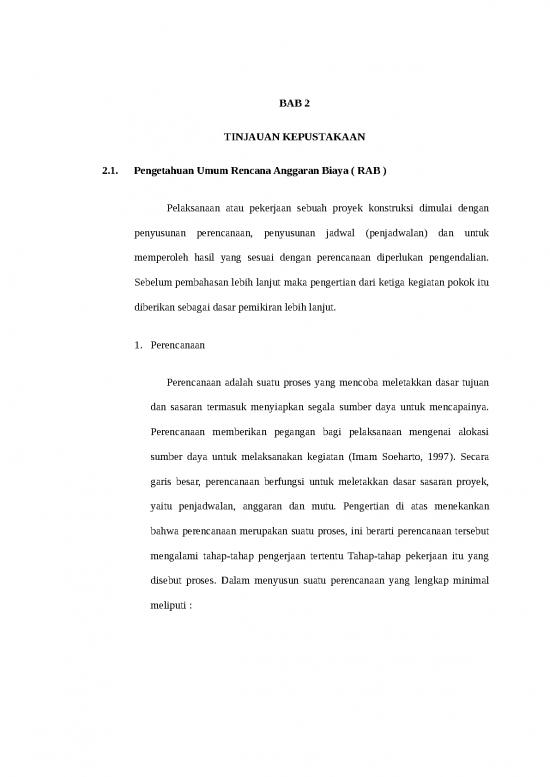 BAB 2

TINJAUAN KEPUSTAKAAN

2.1. Pengetahuan Umum Rencana Anggaran Biaya ( RAB )

Pelaksanaan atau pekerjaan sebuah proyek konstruksi dimulai dengan penyusunan perencanaan, penyusunan jadwal (penjadwalan) dan untuk memperoleh hasil yang sesuai dengan perencanaan diperlukan pengendalian. Sebelum pembahasan lebih lanjut maka pengertian dari ketiga kegiatan pokok itu diberikan sebagai dasar pemikiran lebih lanjut.

1. Perencanaan

Perencanaan adalah suatu proses yang mencoba meletakkan dasar tujuan dan sasaran termasuk menyiapkan segala sumber daya untuk mencapainya. Perencanaan memberikan pegangan bagi pelaksanaan mengenai alokasi sumber daya untuk melaksanakan kegiatan (Imam Soeharto, 1997). Secara garis besar, perencanaan berfungsi untuk meletakkan dasar sasaran proyek, yaitu penjadwalan, anggaran dan mutu. Pengertian di atas menekankan bahwa perencanaan merupakan suatu proses, ini berarti perencanaan tersebut mengalami tahap-tahap pengerjaan tertentu Tahap-tahap pekerjaan itu yang disebut proses. Dalam menyusun suatu perencanaan yang lengkap minimal meliputi :